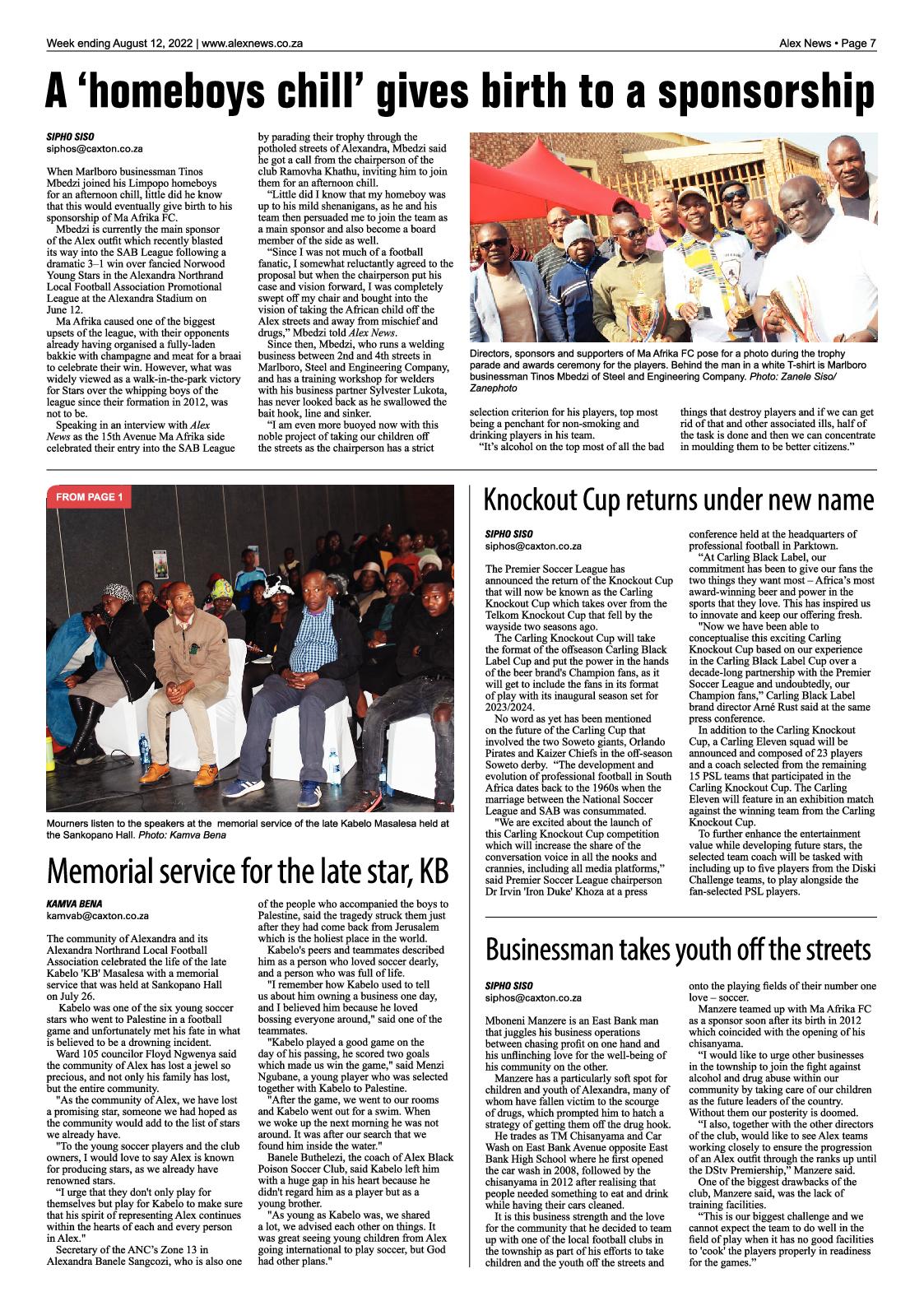 Week ending August 12, 2022 | www.alexnews.co.za

Alex News • Page 7

A 'homeboys chill' gives birth to a sponsorship

SIPHO SISO
siphos@caxton.co.za

When Marlboro businessman Tinos Mbedzi joined his Limpopo homeboys for an afternoon chill, little did he know that this would eventually give birth to his sponsorship of Ma Afrika FC.

Mbedzi is currently the main sponsor of the Alex outfit which recently blasted its way into the SAB League following a dramatic 3–1 win over fancied Norwood Young Stars in the Alexandra Northrand Local Football Association Promotional League at the Alexandra Stadium on June 12.

Ma Afrika caused one of the biggest upsets of the league, with their opponents already having organised a fully-laden bakkie with champagne and meat for a braai to celebrate their win. However, what was widely viewed as a walk-in-the-park victory for Stars over the whipping boys of the league since their formation in 2012, was not to be.

Speaking in an interview with Alex News as the 15th Avenue Ma Afrika side celebrated their entry into the SAB League by parading their trophy through the potholed streets of Alexandra, Mbedzi said he got a call from the chairperson of the club Ramovha Khathu, inviting him to join them for an afternoon chill.

"Little did I know that my homeboy was up to his mild shenanigans, as he and his team then persuaded me to join the team as a main sponsor and also become a board member of the side as well.

"Since I was not much of a football fanatic, I somewhat reluctantly agreed to the proposal but when the chairperson put his case and vision forward, I was completely swept off my chair and bought into the vision of taking the African child off the Alex streets and away from mischief and drugs," Mbedzi told Alex News.

Since then, Mbedzi, who runs a welding business between 2nd and 4th streets in Marlboro, Steel and Engineering Company, and has a training workshop for welders with his business partner Sylvester Lukota, has never looked back as he swallowed the bait hook, line and sinker.

"I am even more buoyed now with this noble project of taking our children off the streets as the chairperson has a strict selection criterion for his players, top most being a penchant for non-smoking and drinking players in his team.

"It's alcohol on the top most of all the bad things that destroy players and if we can get rid of that and other associated ills, half of the task is done and then we can concentrate in moulding them to be better citizens."

Directors, sponsors and supporters of Ma Afrika FC pose for a photo during the trophy parade and awards ceremony for the players. Behind the man in a white T-shirt is Marlboro businessman Tinos Mbedzi of Steel and Engineering Company. Photo: Zanele Siso/ Zanephoto

FROM PAGE 1

Mourners listen to the speakers at the memorial service of the late Kabelo Masalesa held at the Sankopano Hall. Photo: Kamva Bena

Memorial service for the late star, KB

KAMVA BENA
kamvab@caxton.co.za

The community of Alexandra and its Alexandra Northrand Local Football Association celebrated the life of the late Kabelo 'KB' Masalesa with a memorial service that was held at Sankopano Hall on July 26.

Kabelo was one of the six young soccer stars who went to Palestine in a football game and unfortunately met his fate in what is believed to be a drowning incident.

Ward 105 councilor Floyd Ngwenya said the community of Alex has lost a jewel so precious, and not only his family has lost, but the entire community.

"As the community of Alex, we have lost a promising star, someone we had hoped as the community would add to the list of stars we already have.

"To the young soccer players and the club owners, I would love to say Alex is known for producing stars, as we already have renowned stars.

"I urge that they don't only play for themselves but play for Kabelo to make sure that his spirit of representing Alex continues within the hearts of each and every person in Alex."

Secretary of the ANC's Zone 13 in Alexandra Banele Sangcozi, who is also one of the people who accompanied the boys to Palestine, said the tragedy struck them just after they had come back from Jerusalem which is the holiest place in the world.

Kabelo's peers and teammates described him as a person who loved soccer dearly, and a person who was full of life.

"I remember how Kabelo used to tell us about him owning a business one day, and I believed him because he loved bossing everyone around," said one of the teammates.

"Kabelo played a good game on the day of his passing, he scored two goals which made us win the game," said Menzi Ngubane, a young player who was selected together with Kabelo to Palestine.

"After the game, we went to our rooms and Kabelo went out for a swim. When we woke up the next morning he was not around. It was after our search that we found him inside the water."

Banele Buthelezi, the coach of Alex Black Poison Soccer Club, said Kabelo left him with a huge gap in his heart because he didn't regard him as a player but as a young brother.

"As young as Kabelo was, we shared a lot, we advised each other on things. It was great seeing young children from Alex going international to play soccer, but God had other plans."

Knockout Cup returns under new name

SIPHO SISO
siphos@caxton.co.za

The Premier Soccer League has announced the return of the Knockout Cup that will now be known as the Carling Knockout Cup which takes over from the Telkom Knockout Cup that fell by the wayside two seasons ago.

The Carling Knockout Cup will take the format of the offseason Carling Black Label Cup and put the power in the hands of the beer brand's Champion fans, as it will get to include the fans in its format of play with its inaugural season set for 2023/2024.

No word as yet has been mentioned on the future of the Carling Cup that involved the two Soweto giants, Orlando Pirates and Kaizer Chiefs in the off-season Soweto derby. "The development and evolution of professional football in South Africa dates back to the 1960s when the marriage between the National Soccer League and SAB was consummated.

"We are excited about the launch of this Carling Knockout Cup competition which will increase the share of the conversation voice in all the nooks and crannies, including all media platforms," said Premier Soccer League chairperson Dr Irvin 'Iron Duke' Khoza at a press conference held at the headquarters of professional football in Parktown.

"At Carling Black Label, our commitment has been to give our fans the two things they want most – Africa's most award-winning beer and power in the sports that they love. This has inspired us to innovate and keep our offering fresh.

"Now we have been able to conceptualise this exciting Carling Knockout Cup based on our experience in the Carling Black Label Cup over a decade-long partnership with the Premier Soccer League and undoubtedly, our Champion fans," Carling Black Label brand director Arné Rust said at the same press conference.

In addition to the Carling Knockout Cup, a Carling Eleven squad will be announced and composed of 23 players and a coach selected from the remaining 15 PSL teams that participated in the Carling Knockout Cup. The Carling Eleven will feature in an exhibition match against the winning team from the Carling Knockout Cup.

To further enhance the entertainment value while developing future stars, the selected team coach will be tasked with including up to five players from the Diski Challenge teams, to play alongside the fan-selected PSL players.

Businessman takes youth off the streets

SIPHO SISO
siphos@caxton.co.za

Mboneni Manzere is an East Bank man that juggles his business operations between chasing profit on one hand and his unflinching love for the well-being of his community on the other.

Manzere has a particularly soft spot for children and youth of Alexandra, many of whom have fallen victim to the scourge of drugs, which prompted him to hatch a strategy of getting them off the drug hook.

He trades as TM Chisanyama and Car Wash on East Bank Avenue opposite East Bank High School where he first opened the car wash in 2008, followed by the chisanyama in 2012 after realising that people needed something to eat and drink while having their cars cleaned.

It is this business strength and the love for the community that he decided to team up with one of the local football clubs in the township as part of his efforts to take children and the youth off the streets and onto the playing fields of their number one love – soccer.

Manzere teamed up with Ma Afrika FC as a sponsor soon after its birth in 2012 which coincided with the opening of his chisanyama.

"I would like to urge other businesses in the township to join the fight against alcohol and drug abuse within our community by taking care of our children as the future leaders of the country. Without them our posterity is doomed.

"I also, together with the other directors of the club, would like to see Alex teams working closely to ensure the progression of an Alex outfit through the ranks up until the DStv Premiership," Manzere said.

One of the biggest drawbacks of the club, Manzere said, was the lack of training facilities.

"This is our biggest challenge and we cannot expect the team to do well in the field of play when it has no good facilities to 'cook' the players properly in readiness for the games."